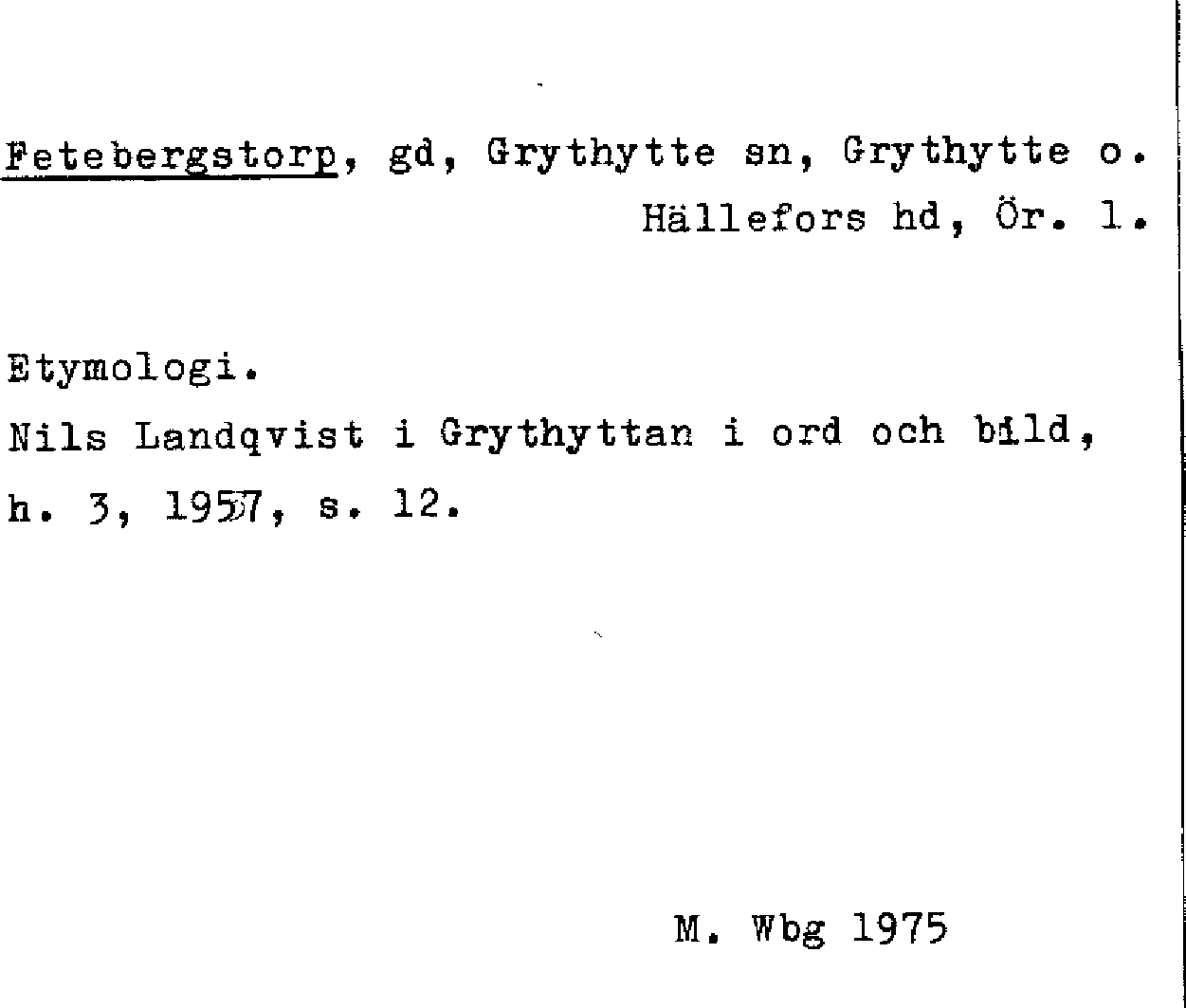 Fetebergstorp, gd, Grythytte sn, Grythytte o. Hällefors hd, Ör. l.

Etymologi.
Nils Landqvist i Grythyttan i ord och bild, h. 3, 1957, s. 12.

M. Wbg 1975